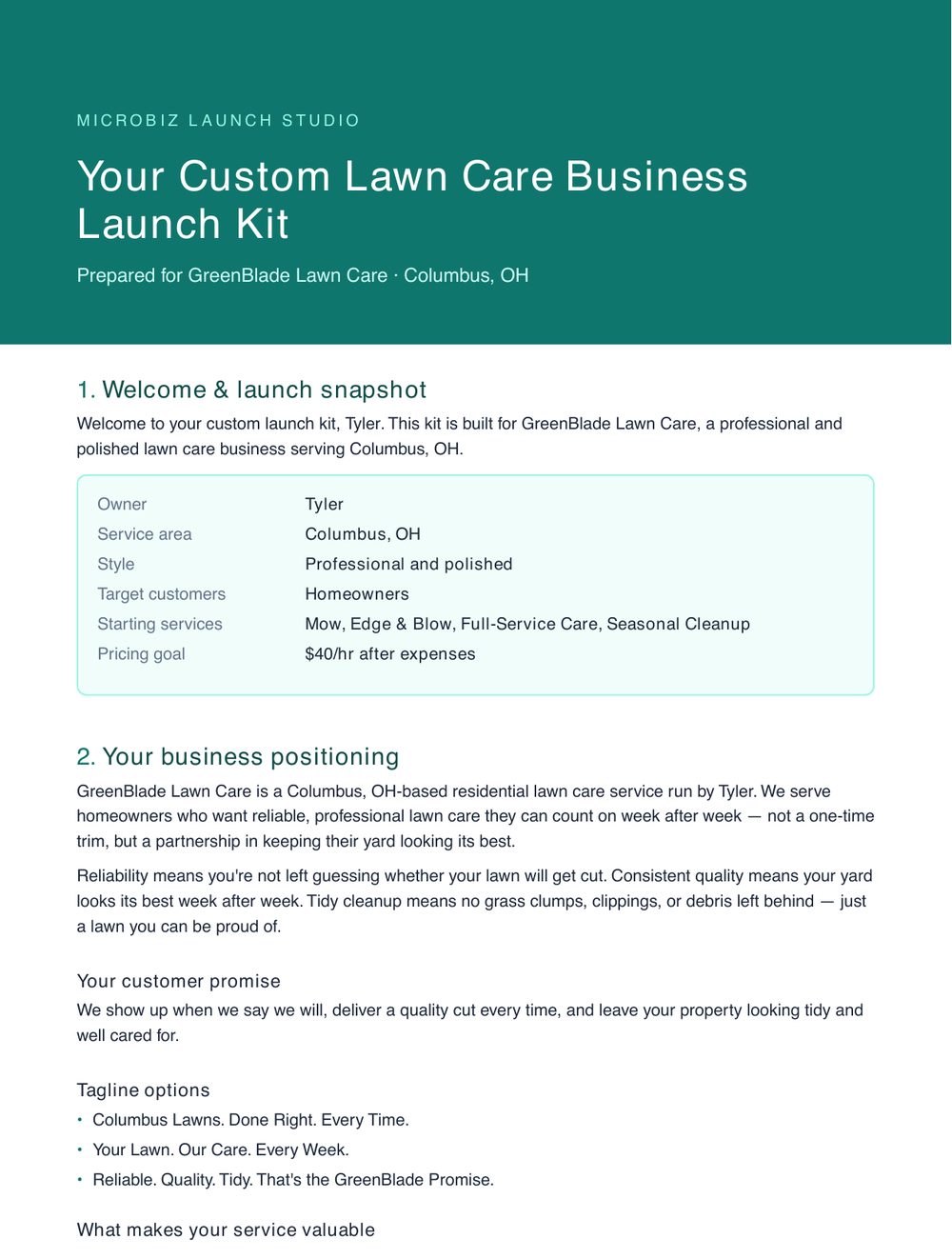 MICROBIZ LAUNCH STUDIO

Your Custom Lawn Care Business Launch Kit

Prepared for GreenBlade Lawn Care · Columbus, OH

1. Welcome & launch snapshot

Welcome to your custom launch kit, Tyler. This kit is built for GreenBlade Lawn Care, a professional and polished lawn care business serving Columbus, OH.

Owner Tyler
Service area Columbus, OH
Style Professional and polished
Target customers Homeowners
Starting services Mow, Edge & Blow, Full-Service Care, Seasonal Cleanup
Pricing goal $40/hr after expenses

2. Your business positioning

GreenBlade Lawn Care is a Columbus, OH-based residential lawn care service run by Tyler. We serve homeowners who want reliable, professional lawn care they can count on week after week — not a one-time trim, but a partnership in keeping their yard looking its best.

Reliability means you're not left guessing whether your lawn will get cut. Consistent quality means your yard looks its best week after week. Tidy cleanup means no grass clumps, clippings, or debris left behind — just a lawn you can be proud of.

Your customer promise

We show up when we say we will, deliver a quality cut every time, and leave your property looking tidy and well cared for.

Tagline options

• Columbus Lawns. Done Right. Every Time.
• Your Lawn. Our Care. Every Week.
• Reliable. Quality. Tidy. That's the GreenBlade Promise.

What makes your service valuable